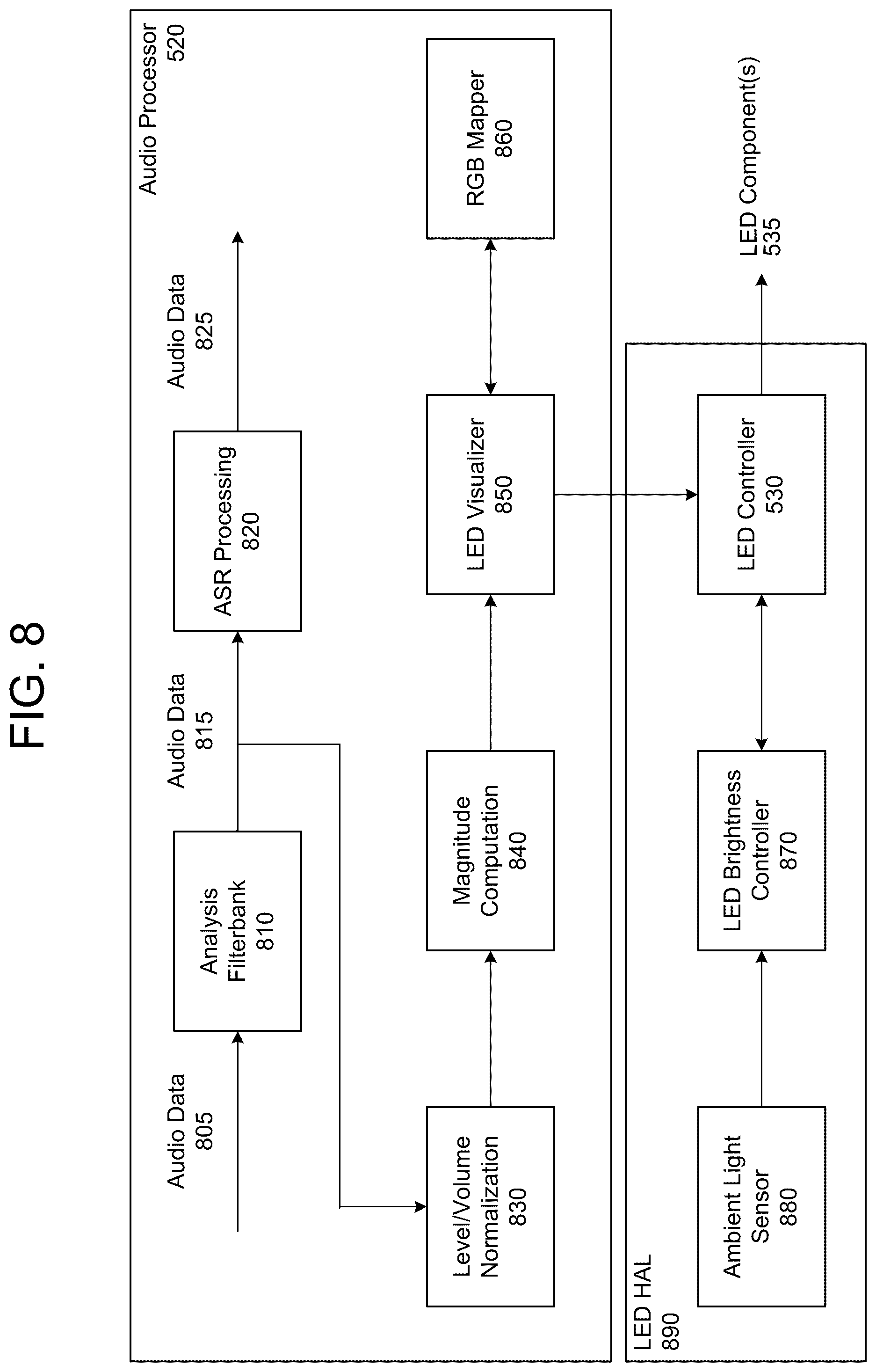 FIG. 8

Audio Processor
520

Audio Data
805

Analysis
Filterbank
810

Audio Data
815

ASR Processing
820

Audio Data
825

Level/Volume
Normalization
830

Magnitude
Computation
840

LED Visualizer
850

RGB Mapper
860

LED HAL
890

Ambient Light
Sensor
880

LED Brightness
Controller
870

LED Controller
530

LED Component(s)
535